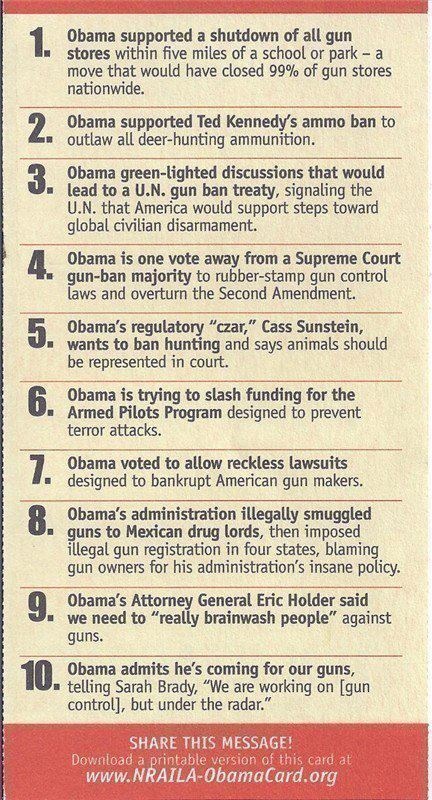 1. Obama supported a shutdown of all gun stores within five miles of a school or park – a move that would have closed 99% of gun stores nationwide.

2. Obama supported Ted Kennedy's ammo ban to outlaw all deer-hunting ammunition.

3. Obama green-lighted discussions that would lead to a U.N. gun ban treaty, signaling the U.N. that America would support steps toward global civilian disarmament.

4. Obama is one vote away from a Supreme Court gun-ban majority to rubber-stamp gun control laws and overturn the Second Amendment.

5. Obama's regulatory "czar," Cass Sunstein, wants to ban hunting and says animals should be represented in court.

6. Obama is trying to slash funding for the Armed Pilots Program designed to prevent terror attacks.

7. Obama voted to allow reckless lawsuits designed to bankrupt American gun makers.

8. Obama's administration illegally smuggled guns to Mexican drug lords, then imposed illegal gun registration in four states, blaming gun owners for his administration's insane policy.

9. Obama's Attorney General Eric Holder said we need to "really brainwash people" against guns.

10. Obama admits he's coming for our guns, telling Sarah Brady, "We are working on [gun control], but under the radar."

SHARE THIS MESSAGE!
Download a printable version of this card at
www.NRAILA-ObamaCard.org